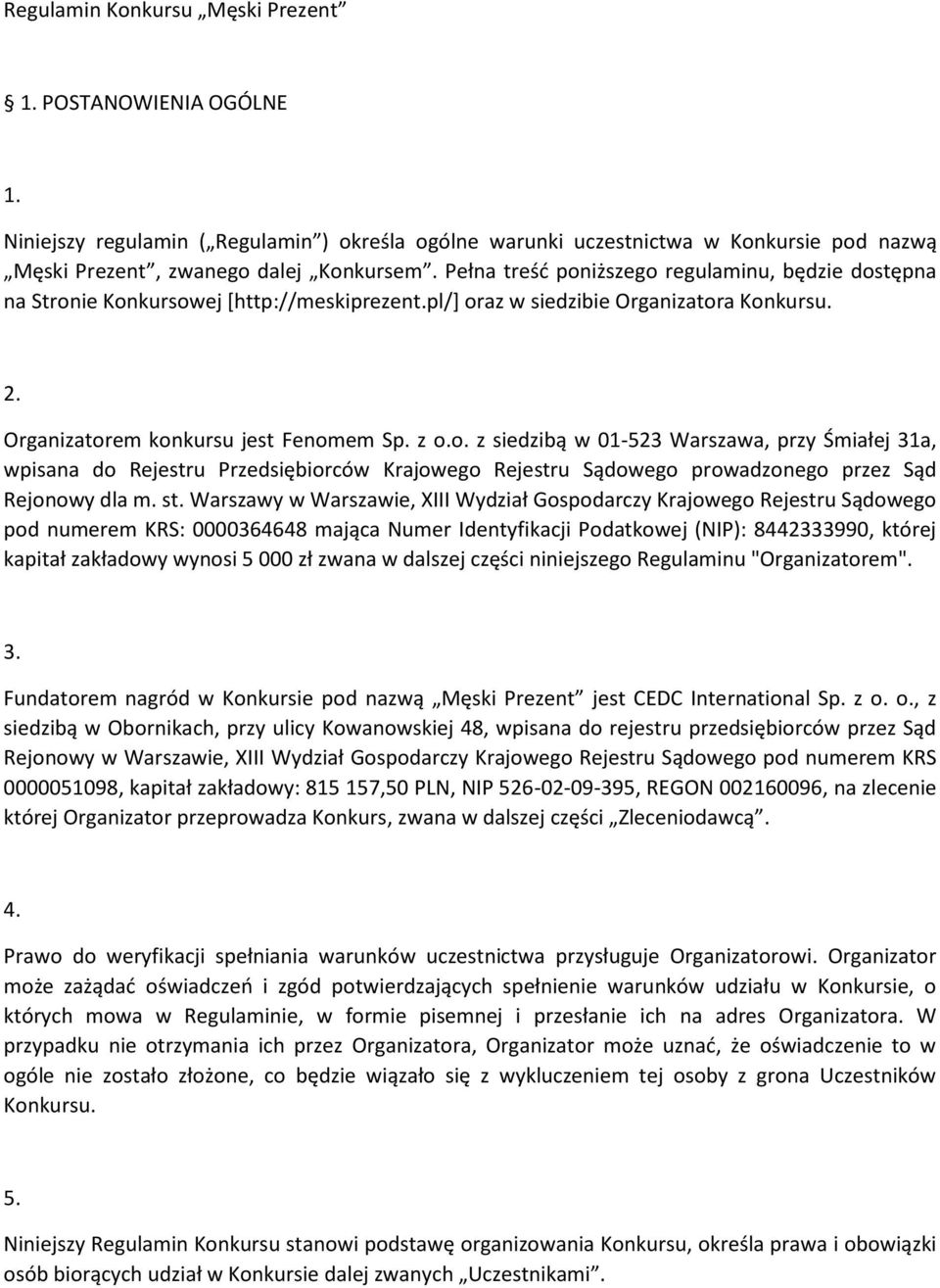 Regulamin Konkursu „Męski Prezent”

§ 1. POSTANOWIENIA OGÓLNE

1.

Niniejszy regulamin („Regulamin”) określa ogólne warunki uczestnictwa w Konkursie pod nazwą „Męski Prezent”, zwanego dalej „Konkursem”. Pełna treść poniższego regulaminu, będzie dostępna na Stronie Konkursowej [http://meskiprezent.pl/] oraz w siedzibie Organizatora Konkursu.

2.

Organizatorem konkursu jest Fenomem Sp. z o.o. z siedzibą w 01-523 Warszawa, przy Śmiałej 31a, wpisana do Rejestru Przedsiębiorców Krajowego Rejestru Sądowego prowadzonego przez Sąd Rejonowy dla m. st. Warszawy w Warszawie, XIII Wydział Gospodarczy Krajowego Rejestru Sądowego pod numerem KRS: 0000364648 mająca Numer Identyfikacji Podatkowej (NIP): 8442333990, której kapitał zakładowy wynosi 5 000 zł zwana w dalszej części niniejszego Regulaminu "Organizatorem".

3.

Fundatorem nagród w Konkursie pod nazwą „Męski Prezent” jest CEDC International Sp. z o. o., z siedzibą w Obornikach, przy ulicy Kowanowskiej 48, wpisana do rejestru przedsiębiorców przez Sąd Rejonowy w Warszawie, XIII Wydział Gospodarczy Krajowego Rejestru Sądowego pod numerem KRS 0000051098, kapitał zakładowy: 815 157,50 PLN, NIP 526-02-09-395, REGON 002160096, na zlecenie której Organizator przeprowadza Konkurs, zwana w dalszej części „Zleceniodawcą”.

4.

Prawo do weryfikacji spełniania warunków uczestnictwa przysługuje Organizatorowi. Organizator może zażądać oświadczeń i zgód potwierdzających spełnienie warunków udziału w Konkursie, o których mowa w Regulaminie, w formie pisemnej i przesłanie ich na adres Organizatora. W przypadku nie otrzymania ich przez Organizatora, Organizator może uznać, że oświadczenie to w ogóle nie zostało złożone, co będzie wiązało się z wykluczeniem tej osoby z grona Uczestników Konkursu.

5.

Niniejszy Regulamin Konkursu stanowi podstawę organizowania Konkursu, określa prawa i obowiązki osób biorących udział w Konkursie dalej zwanych „Uczestnikami”.